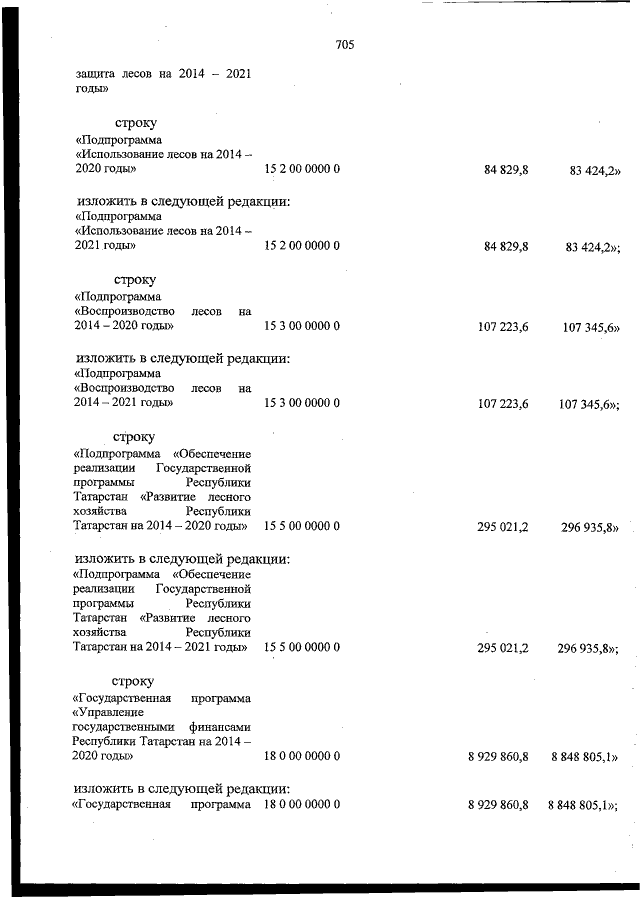 705

защита лесов на 2014 – 2021 годы»

строку
«Подпрограмма «Использование лесов на 2014 – 2020 годы» 15 2 00 0000 0 84 829,8 83 424,2»

изложить в следующей редакции:
«Подпрограмма «Использование лесов на 2014 – 2021 годы» 15 2 00 0000 0 84 829,8 83 424,2»;

строку
«Подпрограмма «Воспроизводство лесов на 2014 – 2020 годы» 15 3 00 0000 0 107 223,6 107 345,6»

изложить в следующей редакции:
«Подпрограмма «Воспроизводство лесов на 2014 – 2021 годы» 15 3 00 0000 0 107 223,6 107 345,6»;

строку
«Подпрограмма «Обеспечение реализации Государственной программы Республики Татарстан «Развитие лесного хозяйства Республики Татарстан на 2014 – 2020 годы» 15 5 00 0000 0 295 021,2 296 935,8»

изложить в следующей редакции:
«Подпрограмма «Обеспечение реализации Государственной программы Республики Татарстан «Развитие лесного хозяйства Республики Татарстан на 2014 – 2021 годы» 15 5 00 0000 0 295 021,2 296 935,8»;

строку
«Государственная программа «Управление государственными финансами Республики Татарстан на 2014 – 2020 годы» 18 0 00 0000 0 8 929 860,8 8 848 805,1»

изложить в следующей редакции:
«Государственная программа 18 0 00 0000 0 8 929 860,8 8 848 805,1»;